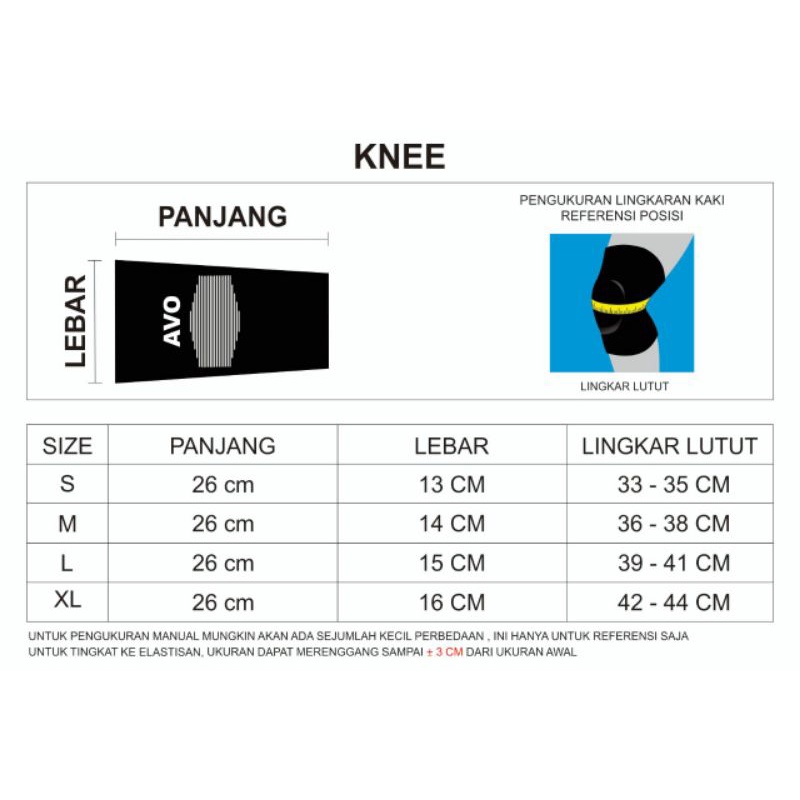 KNEE

PANJANG

LEBAR

AVO

PENGUKURAN LINGKARAN KAKI
REFERENSI POSISI

LINGKAR LUTUT

| SIZE | PANJANG | LEBAR | LINGKAR LUTUT |
|---|---|---|---|
| S | 26 cm | 13 CM | 33 - 35 CM |
| M | 26 cm | 14 CM | 36 - 38 CM |
| L | 26 cm | 15 CM | 39 - 41 CM |
| XL | 26 cm | 16 CM | 42 - 44 CM |

UNTUK PENGUKURAN MANUAL MUNGKIN AKAN ADA SEJUMLAH KECIL PERBEDAAN , INI HANYA UNTUK REFERENSI SAJA
UNTUK TINGKAT KE ELASTISAN, UKURAN DAPAT MERENGGANG SAMPAI ± 3 CM DARI UKURAN AWAL